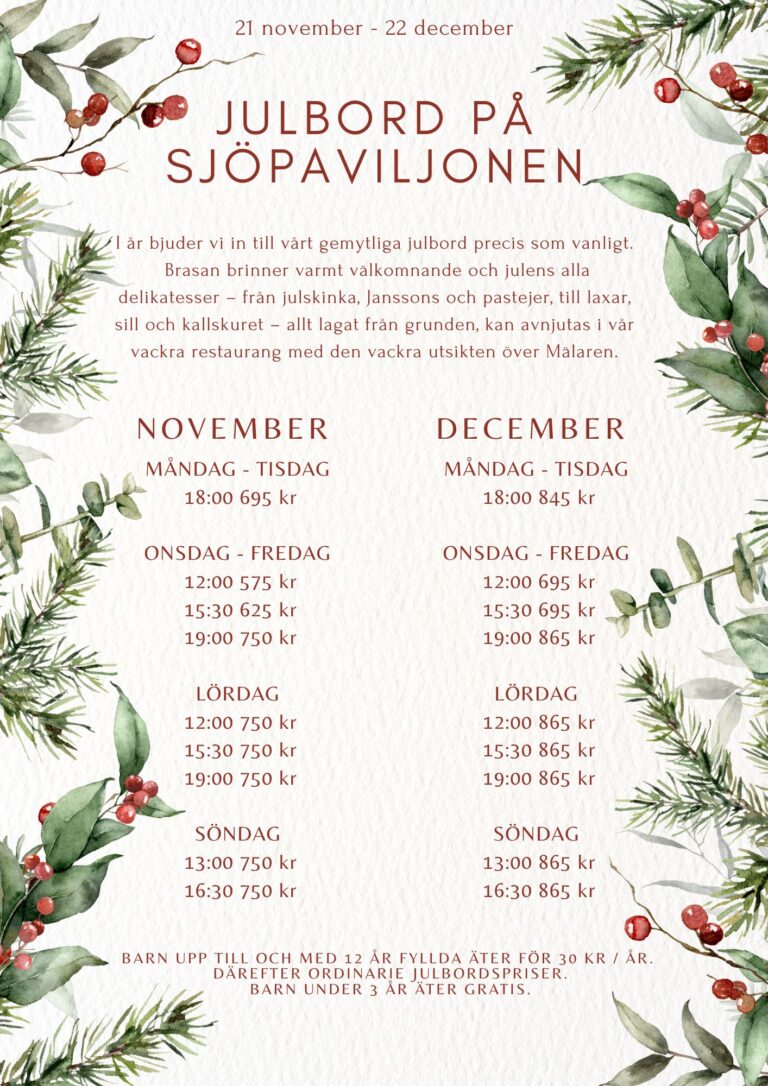 21 november - 22 december

JULBORD PÅ SJÖPAVILJONEN

I år bjuder vi in till vårt gemytliga julbord precis som vanligt. Brasan brinner varmt välkomnande och julens alla delikatesser – från julskinka, Janssons och pastejer, till laxar, sill och kallskuret – allt lagat från grunden, kan avnjutas i vår vackra restaurang med den vackra utsikten över Mälaren.

NOVEMBER

MÅNDAG - TISDAG
18:00 695 kr

ONSDAG - FREDAG
12:00 575 kr
15:30 625 kr
19:00 750 kr

LÖRDAG
12:00 750 kr
15:30 750 kr
19:00 750 kr

SÖNDAG
13:00 750 kr
16:30 750 kr

DECEMBER

MÅNDAG - TISDAG
18:00 845 kr

ONSDAG - FREDAG
12:00 695 kr
15:30 695 kr
19:00 865 kr

LÖRDAG
12:00 865 kr
15:30 865 kr
19:00 865 kr

SÖNDAG
13:00 865 kr
16:30 865 kr

BARN UPP TILL OCH MED 12 ÅR FYLLDA ÄTER FÖR 30 KR / ÅR. DÄREFTER ORDINARIE JULBORDSPRISER. BARN UNDER 3 ÅR ÄTER GRATIS.